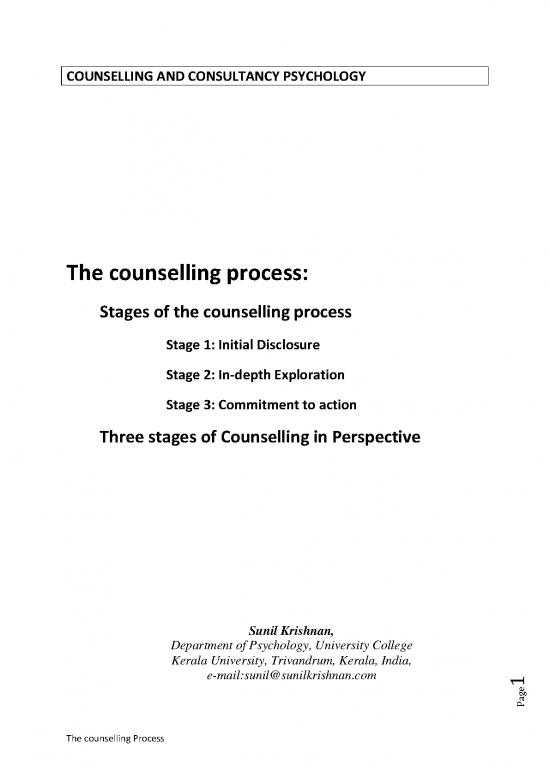 COUNSELLING AND CONSULTANCY PSYCHOLOGY

The counselling process:

Stages of the counselling process

Stage 1: Initial Disclosure

Stage 2: In-depth Exploration

Stage 3: Commitment to action

Three stages of Counselling in Perspective

Sunil Krishnan,
Department of Psychology, University College
Kerala University, Trivandrum, Kerala, India,
e-mail:sunil@sunilkrishnan.com

Page 1

The counselling Process